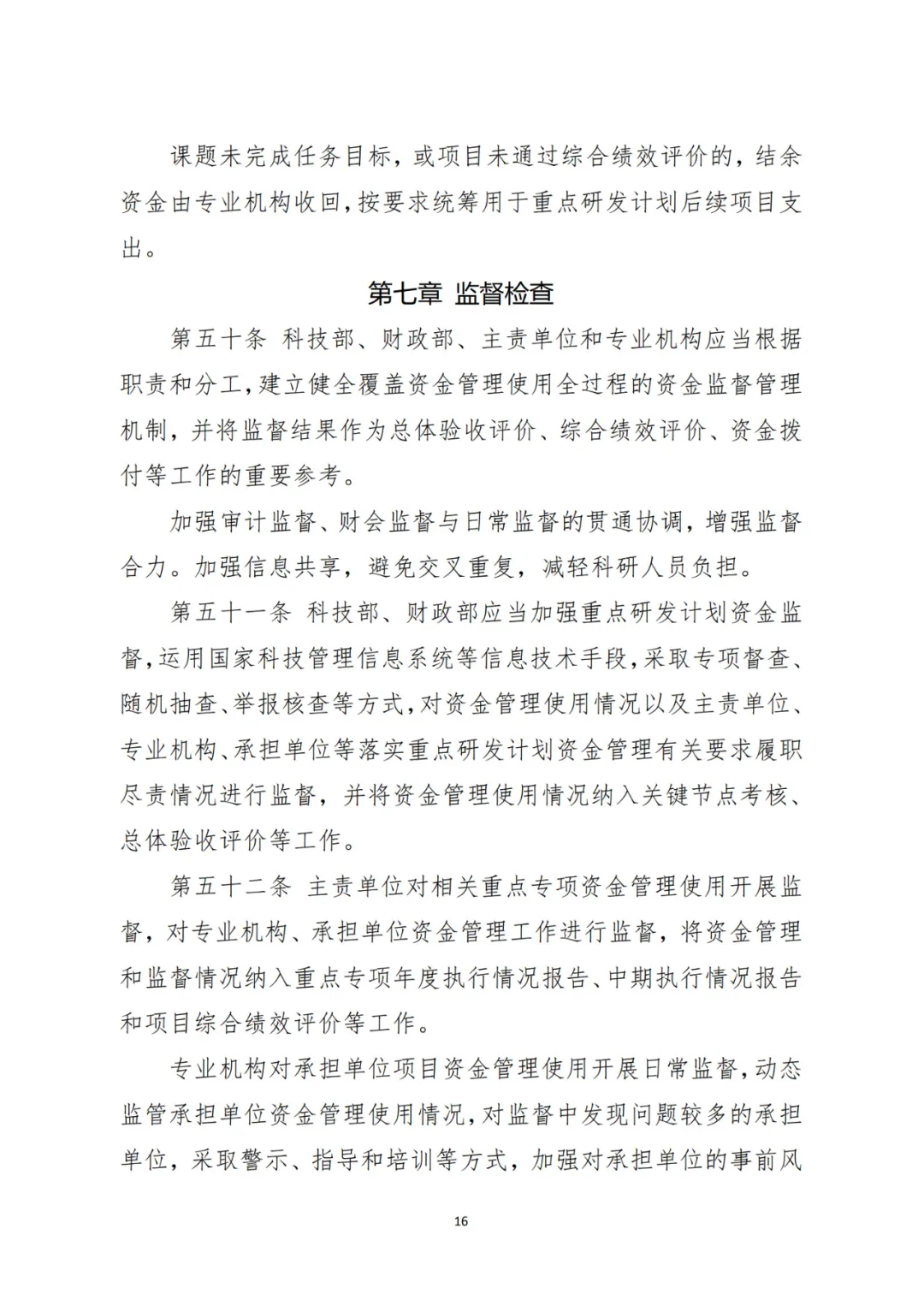 课题未完成任务目标，或项目未通过综合绩效评价的，结余资金由专业机构收回，按要求统筹用于重点研发计划后续项目支出。

第七章 监督检查

第五十条 科技部、财政部、主责单位和专业机构应当根据职责和分工，建立健全覆盖资金管理使用全过程的资金监督管理机制，并将监督结果作为总体验收评价、综合绩效评价、资金拨付等工作的重要参考。

加强审计监督、财会监督与日常监督的贯通协调，增强监督合力。加强信息共享，避免交叉重复，减轻科研人员负担。

第五十一条 科技部、财政部应当加强重点研发计划资金监督，运用国家科技管理信息系统等信息技术手段，采取专项督查、随机抽查、举报核查等方式，对资金管理使用情况以及主责单位、专业机构、承担单位等落实重点研发计划资金管理有关要求履职尽责情况进行监督，并将资金管理使用情况纳入关键节点考核、总体验收评价等工作。

第五十二条 主责单位对相关重点专项资金管理使用开展监督，对专业机构、承担单位资金管理工作进行监督，将资金管理和监督情况纳入重点专项年度执行情况报告、中期执行情况报告和项目综合绩效评价等工作。

专业机构对承担单位项目资金管理使用开展日常监督，动态监管承担单位资金管理使用情况，对监督中发现问题较多的承担单位，采取警示、指导和培训等方式，加强对承担单位的事前风

16